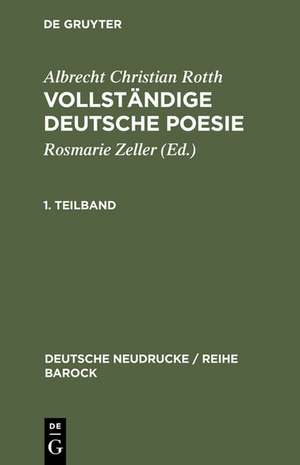 DE GRUYTER

Albrecht Christian Rotth
VOLLSTÄNDIGE DEUTSCHE POESIE

Rosmarie Zeller (Ed.)

1. TEILBAND

DEUTSCHE NEUDRUCKE / REIHE BAROCK

DE
G